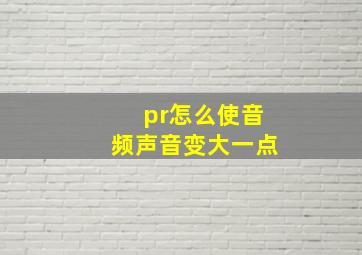 pr怎么使音频声音变大一点